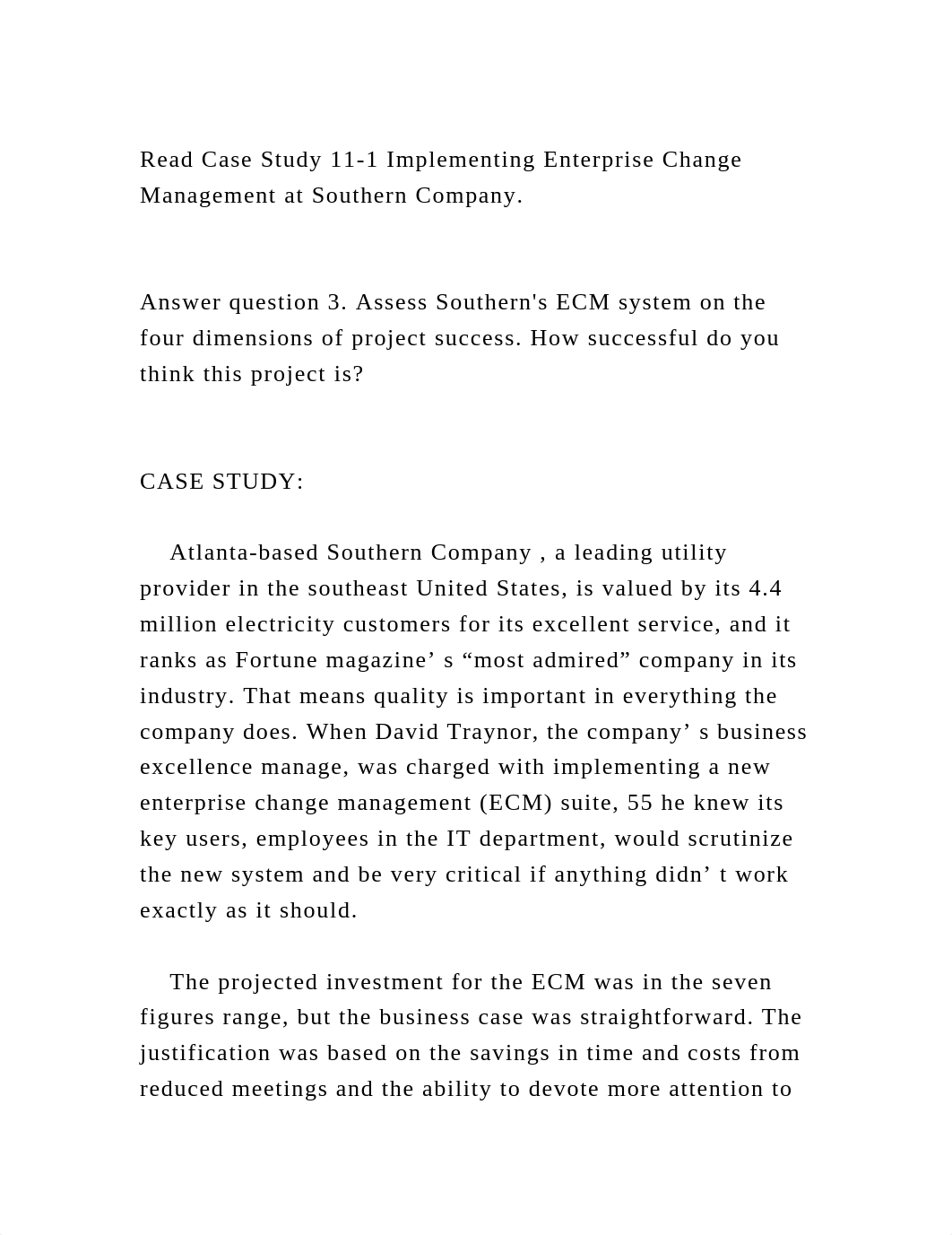 Read Case Study 11-1 Implementing Enterprise Change Management at Southern Company.

Answer question 3. Assess Southern's ECM system on the four dimensions of project success. How successful do you think this project is?

CASE STUDY:

Atlanta-based Southern Company , a leading utility provider in the southeast United States, is valued by its 4.4 million electricity customers for its excellent service, and it ranks as Fortune magazine’ s “most admired” company in its industry. That means quality is important in everything the company does. When David Traynor, the company’ s business excellence manage, was charged with implementing a new enterprise change management (ECM) suite, 55 he knew its key users, employees in the IT department, would scrutinize the new system and be very critical if anything didn’ t work exactly as it should.

The projected investment for the ECM was in the seven figures range, but the business case was straightforward. The justification was based on the savings in time and costs from reduced meetings and the ability to devote more attention to